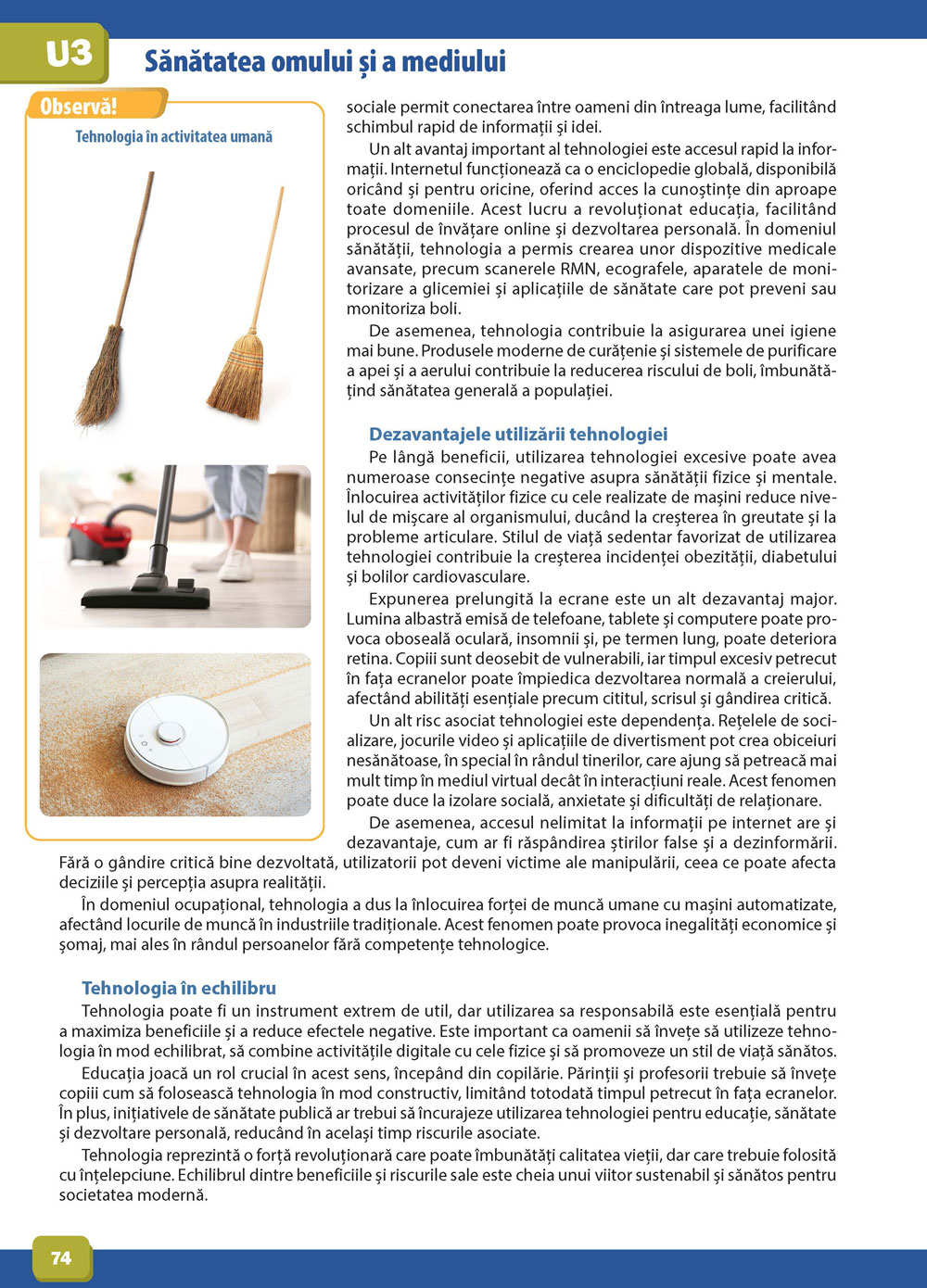 U3 Sănătatea omului și a mediului

Observă!

Tehnologia în activitatea umană

sociale permit conectarea între oameni din întreaga lume, facilitând schimbul rapid de informații și idei.

Un alt avantaj important al tehnologiei este accesul rapid la informații. Internetul funcționează ca o enciclopedie globală, disponibilă oricând și pentru oricine, oferind acces la cunoștințe din aproape toate domeniile. Acest lucru a revoluționat educația, facilitând procesul de învățare online și dezvoltarea personală. În domeniul sănătății, tehnologia a permis crearea unor dispozitive medicale avansate, precum scanerele RMN, ecografele, aparatele de monitorizare a glicemiei și aplicațiile de sănătate care pot preveni sau monitoriza boli.

De asemenea, tehnologia contribuie la asigurarea unei igiene mai bune. Produsele moderne de curățenie și sistemele de purificare a apei și a aerului contribuie la reducerea riscului de boli, îmbunătățind sănătatea generală a populației.

Dezavantajele utilizării tehnologiei

Pe lângă beneficii, utilizarea tehnologiei excesive poate avea numeroase consecințe negative asupra sănătății fizice și mentale. Înlocuirea activităților fizice cu cele realizate de mașini reduce nivelul de mișcare al organismului, ducând la creșterea în greutate și la probleme articulare. Stilul de viață sedentar favorizat de utilizarea tehnologiei contribuie la creșterea incidenței obezității, diabetului și bolilor cardiovasculare.

Expunerea prelungită la ecrane este un alt dezavantaj major. Lumina albastră emisă de telefoane, tablete și computere poate provoca oboseală oculară, insomnii și, pe termen lung, poate deteriora retina. Copiii sunt deosebit de vulnerabili, iar timpul excesiv petrecut în fața ecranelor poate împiedica dezvoltarea normală a creierului, afectând abilități esențiale precum cititul, scrisul și gândirea critică.

Un alt risc asociat tehnologiei este dependența. Rețelele de socializare, jocurile video și aplicațiile de divertisment pot crea obiceiuri nesănătoase, în special în rândul tinerilor, care ajung să petreacă mai mult timp în mediul virtual decât în interacțiuni reale. Acest fenomen poate duce la izolare socială, anxietate și dificultăți de relaționare.

De asemenea, accesul nelimitat la informații pe internet are și dezavantaje, cum ar fi răspândirea știrilor false și a dezinformării. Fără o gândire critică bine dezvoltată, utilizatorii pot deveni victime ale manipulării, ceea ce poate afecta deciziile și percepția asupra realității.

În domeniul ocupațional, tehnologia a dus la înlocuirea forței de muncă umane cu mașini automatizate, afectând locurile de muncă în industriile tradiționale. Acest fenomen poate provoca inegalități economice și șomaj, mai ales în rândul persoanelor fără competențe tehnologice.

Tehnologia în echilibru

Tehnologia poate fi un instrument extrem de util, dar utilizarea sa responsabilă este esențială pentru a maximiza beneficiile și a reduce efectele negative. Este important ca oamenii să învețe să utilizeze tehnologia în mod echilibrat, să combine activitățile digitale cu cele fizice și să promoveze un stil de viață sănătos.

Educația joacă un rol crucial în acest sens, începând din copilărie. Părinții și profesorii trebuie să învețe copiii cum să folosească tehnologia în mod constructiv, limitând totodată timpul petrecut în fața ecranelor. În plus, inițiativele de sănătate publică ar trebui să încurajeze utilizarea tehnologiei pentru educație, sănătate și dezvoltare personală, reducând în același timp riscurile asociate.

Tehnologia reprezintă o forță revoluționară care poate îmbunătăți calitatea vieții, dar care trebuie folosită cu înțelepciune. Echilibrul dintre beneficiile și riscurile sale este cheia unui viitor sustenabil și sănătos pentru societatea modernă.

74